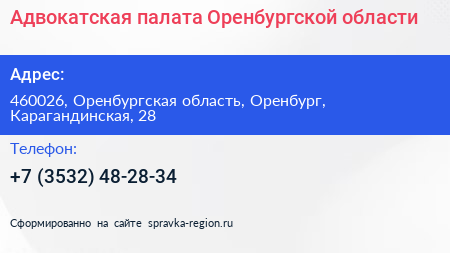 Адвокатская палата Оренбургской области

Адрес:

460026, Оренбургская область, Оренбург, Карагандинская, 28

Телефон:

+7 (3532) 48-28-34

Сформированно на сайте spravka-region.ru